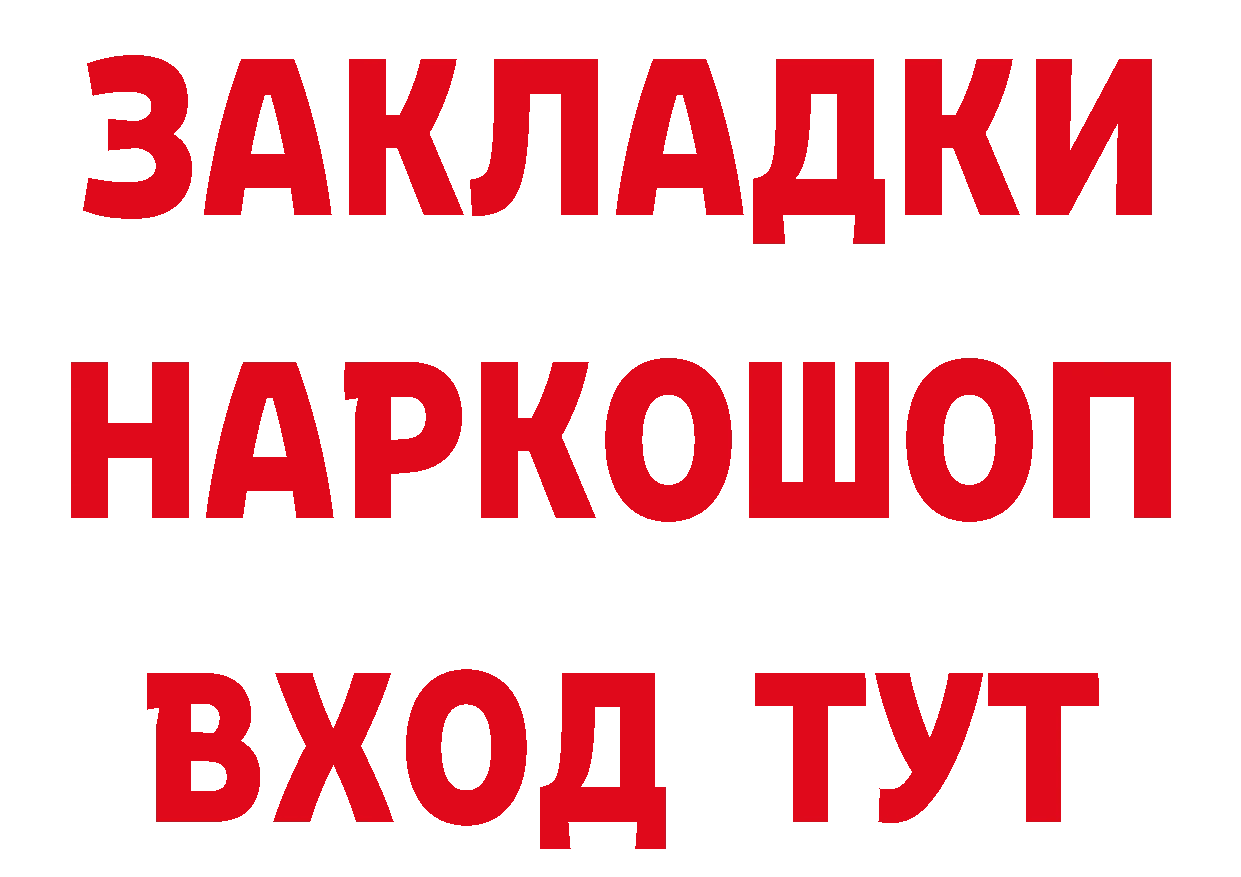 ЗАКЛАДКИ НАРКОШОП ВХОД ТУТ